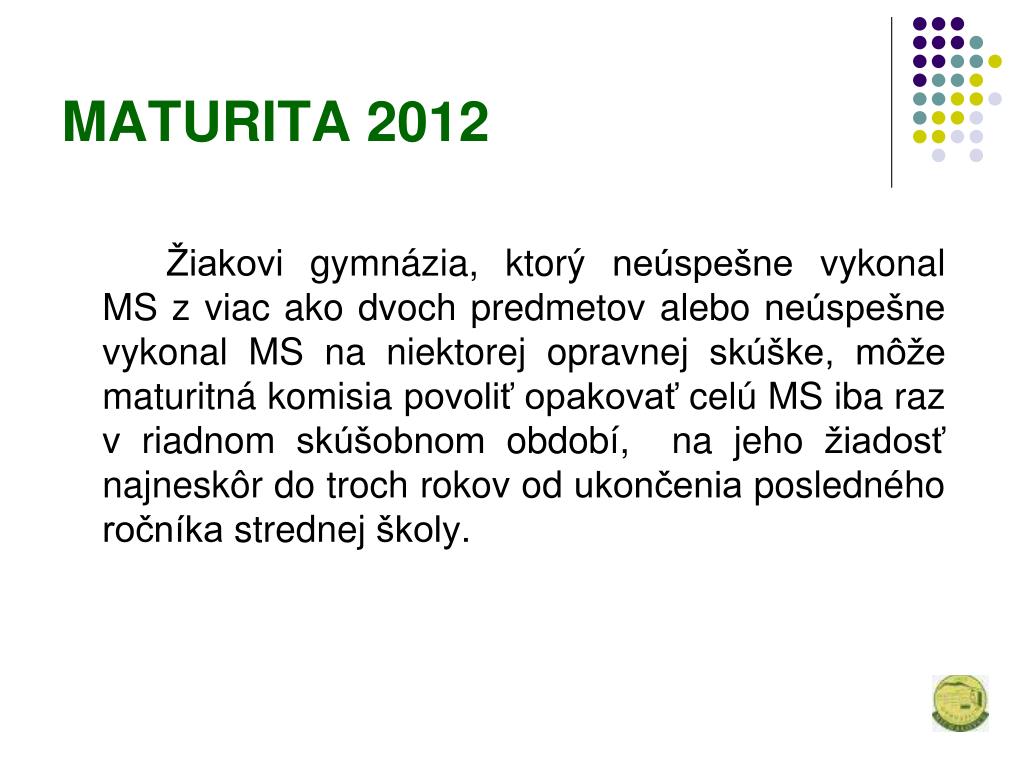 MATURITA 2012

Žiakovi gymnázia, ktorý neúspešne vykonal MS z viac ako dvoch predmetov alebo neúspešne vykonal MS na niektorej opravnej skúške, môže maturitná komisia povoliť opakovať celú MS iba raz v riadnom skúšobnom období, na jeho žiadosť najneskôr do troch rokov od ukončenia posledného ročníka strednej školy.